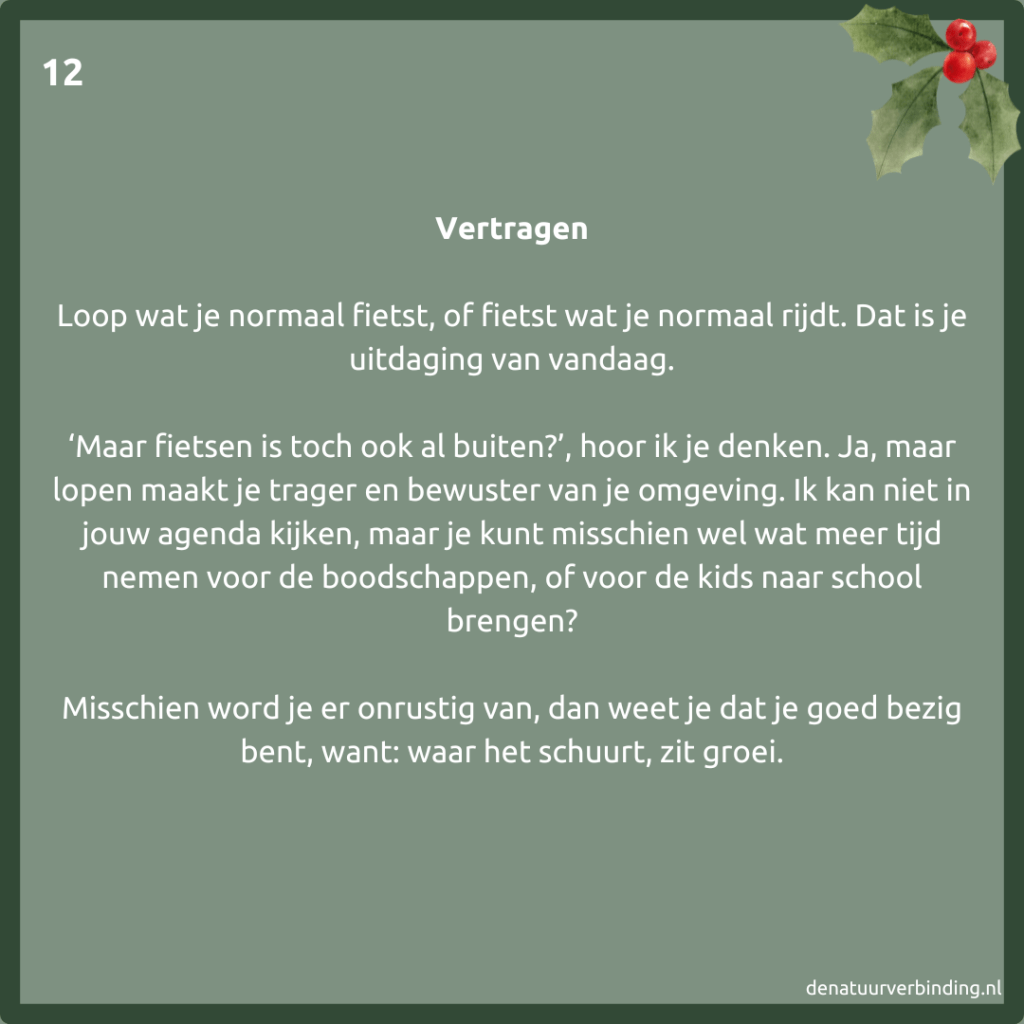 12

Vertragen

Loop wat je normaal fietst, of fietst wat je normaal rijdt. Dat is je uitdaging van vandaag.

'Maar fietsen is toch ook al buiten?', hoor ik je denken. Ja, maar lopen maakt je trager en bewuster van je omgeving. Ik kan niet in jouw agenda kijken, maar je kunt misschien wel wat meer tijd nemen voor de boodschappen, of voor de kids naar school brengen?

Misschien word je er onrustig van, dan weet je dat je goed bezig bent, want: waar het schuurt, zit groei.

denatuurverbinding.nl